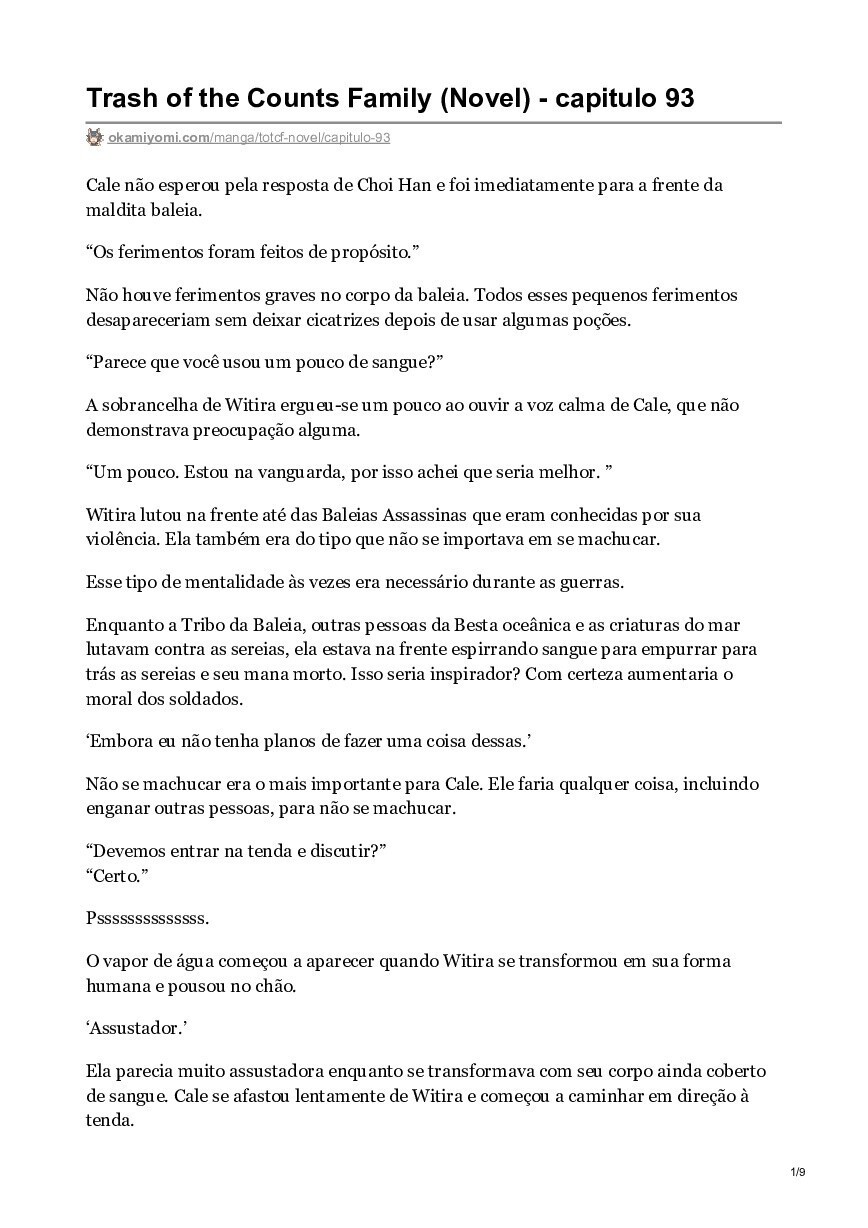 Trash of the Counts Family (Novel) - capitulo 93

okamiyomi.com/manga/totcf-novel/capitulo-93

Cale não esperou pela resposta de Choi Han e foi imediatamente para a frente da maldita baleia.

“Os ferimentos foram feitos de propósito.”

Não houve ferimentos graves no corpo da baleia. Todos esses pequenos ferimentos desapareceriam sem deixar cicatrizes depois de usar algumas poções.

“Parece que você usou um pouco de sangue?”

A sobrancelha de Witira ergueu-se um pouco ao ouvir a voz calma de Cale, que não demonstrava preocupação alguma.

“Um pouco. Estou na vanguarda, por isso achei que seria melhor. ”

Witira lutou na frente até das Baleias Assassinas que eram conhecidas por sua violência. Ela também era do tipo que não se importava em se machucar.

Esse tipo de mentalidade às vezes era necessário durante as guerras.

Enquanto a Tribo da Baleia, outras pessoas da Besta oceânica e as criaturas do mar lutavam contra as sereias, ela estava na frente espirrando sangue para empurrar para trás as sereias e seu mana morto. Isso seria inspirador? Com certeza aumentaria o moral dos soldados.

‘Embora eu não tenha planos de fazer uma coisa dessas.’

Não se machucar era o mais importante para Cale. Ele faria qualquer coisa, incluindo enganar outras pessoas, para não se machucar.

“Devemos entrar na tenda e discutir?”
“Certo.”

Psssssssssssss.

O vapor de água começou a aparecer quando Witira se transformou em sua forma humana e pousou no chão.

‘Assustador.’

Ela parecia muito assustadora enquanto se transformava com seu corpo ainda coberto de sangue. Cale se afastou lentamente de Witira e começou a caminhar em direção à tenda.

1/9